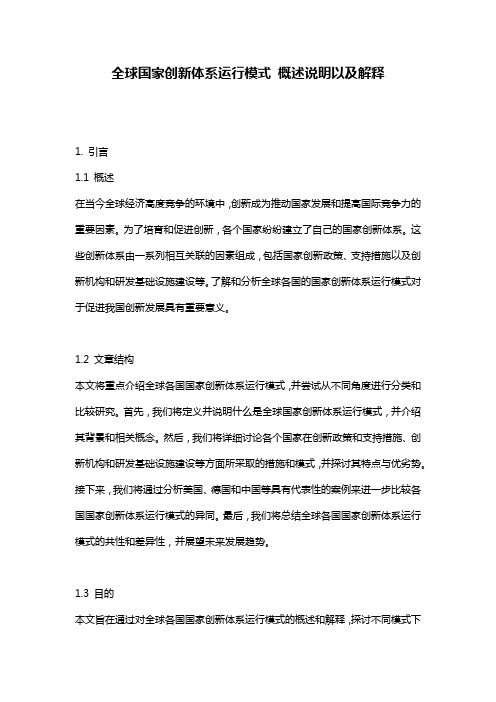 全球国家创新体系运行模式 概述说明以及解释

1. 引言

1.1 概述

在当今全球经济高度竞争的环境中，创新成为推动国家发展和提高国际竞争力的重要因素。为了培育和促进创新，各个国家纷纷建立了自己的国家创新体系。这些创新体系由一系列相互关联的因素组成，包括国家创新政策、支持措施以及创新机构和研发基础设施建设等。了解和分析全球各国的国家创新体系运行模式对于促进我国创新发展具有重要意义。

1.2 文章结构

本文将重点介绍全球各国国家创新体系运行模式，并尝试从不同角度进行分类和比较研究。首先，我们将定义并说明什么是全球国家创新体系运行模式，并介绍其背景和相关概念。然后，我们将详细讨论各个国家在创新政策和支持措施、创新机构和研发基础设施建设等方面所采取的措施和模式，并探讨其特点与优劣势。接下来，我们将通过分析美国、德国和中国等具有代表性的案例来进一步比较各国国家创新体系运行模式的异同。最后，我们将总结全球各国国家创新体系运行模式的共性和差异性，并展望未来发展趋势。

1.3 目的

本文旨在通过对全球各国国家创新体系运行模式的概述和解释，探讨不同模式下